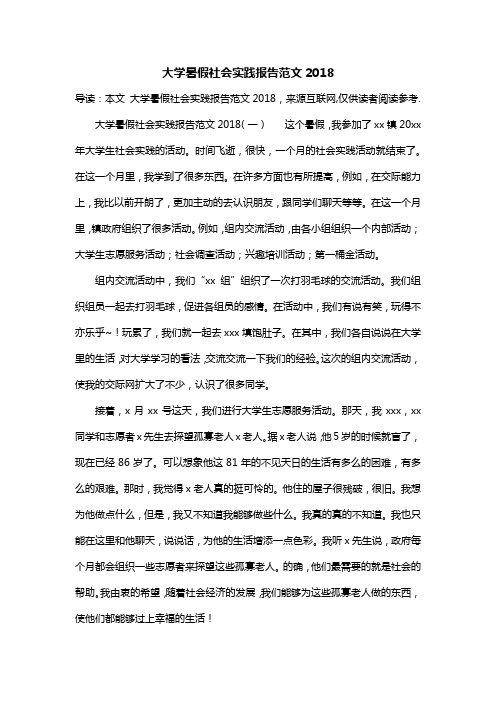 大学暑假社会实践报告范文 2018

导读：本文 大学暑假社会实践报告范文 2018，来源互联网,仅供读者阅读参考.

大学暑假社会实践报告范文 2018(一)　　这个暑假，我参加了 xx 镇 20xx 年大学生社会实践的活动。时间飞逝，很快，一个月的社会实践活动就结束了。在这一个月里，我学到了很多东西。在许多方面也有所提高，例如，在交际能力上，我比以前开朗了，更加主动的去认识朋友，跟同学们聊天等等。在这一个月里，镇政府组织了很多活动。例如，组内交流活动，由各小组组织一个内部活动；大学生志愿服务活动；社会调查活动；兴趣培训活动；第一桶金活动。

组内交流活动中，我们“xx 组”组织了一次打羽毛球的交流活动。我们组织组员一起去打羽毛球，促进各组员的感情。在活动中，我们有说有笑，玩得不亦乐乎~！玩累了，我们就一起去 xxx 填饱肚子。在其中，我们各自说说在大学里的生活，对大学学习的看法，交流交流一下我们的经验。这次的组内交流活动，使我的交际网扩大了不少，认识了很多同学。

接着，x 月 xx 号这天，我们进行大学生志愿服务活动。那天，我 xxx，xx 同学和志愿者 x 先生去探望孤寡老人 x 老人。据 x 老人说，他 5 岁的时候就盲了，现在已经 86 岁了。可以想象他这 81 年的不见天日的生活有多么的困难，有多么的艰难。那时，我觉得 x 老人真的挺可怜的。他住的屋子很残破，很旧。我想为他做点什么，但是，我又不知道我能够做些什么。我真的真的不知道。我也只能在这里和他聊天，说说话，为他的生活增添一点色彩。我听 x 先生说，政府每个月都会组织一些志愿者来探望这些孤寡老人。的确，他们最需要的就是社会的帮助。我由衷的希望，随着社会经济的发展，我们能够为这些孤寡老人做的东西，使他们都能够过上幸福的生活！